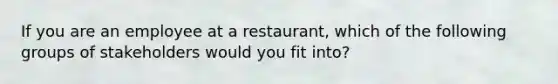 If you are an employee at a restaurant, which of the following groups of stakeholders would you fit into?